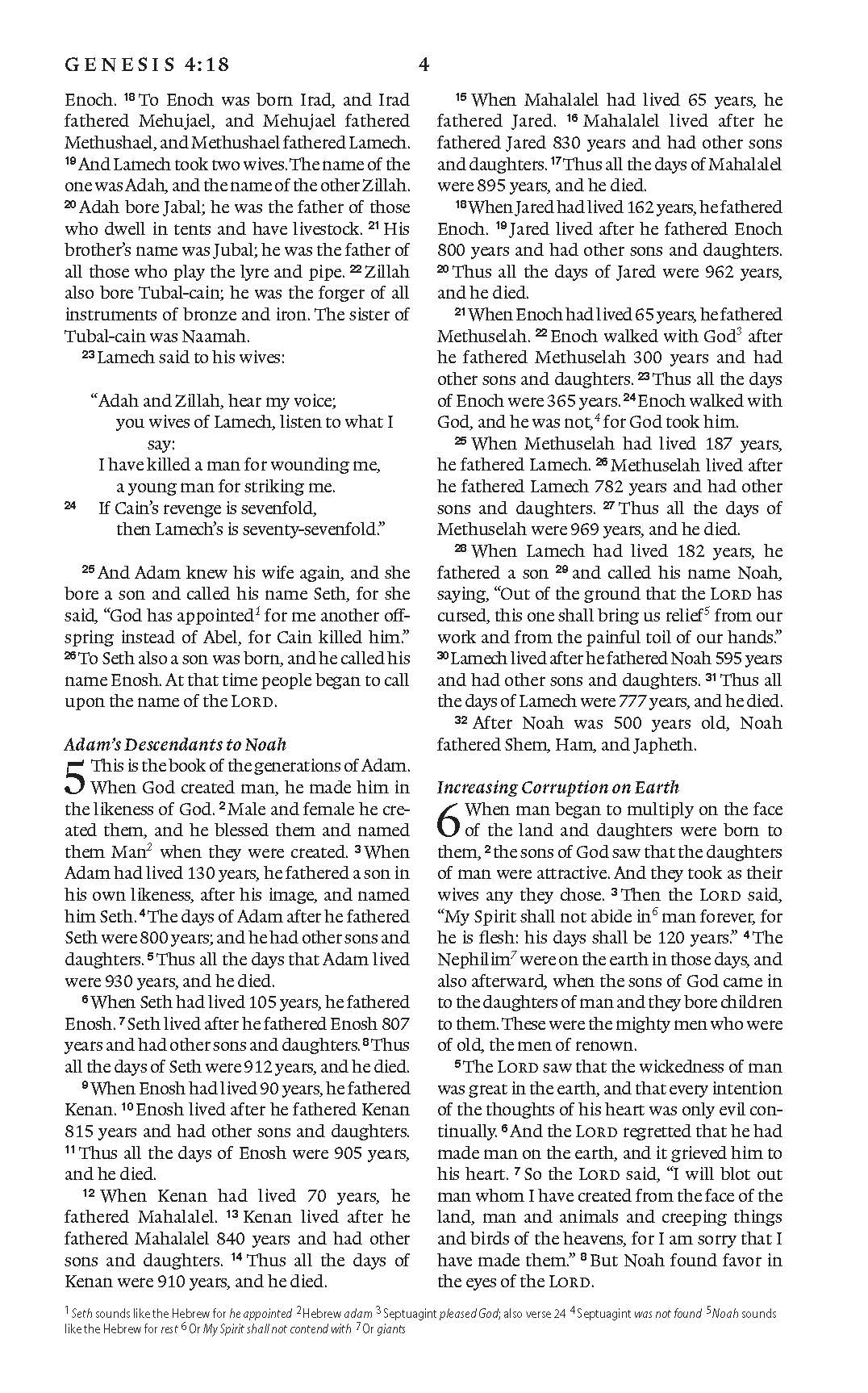 GENESIS 4:18

4

Enoch. $^{18}$ To Enoch was born Irad, and Irad fathered Mehujael, and Mehujael fathered Methushael, and Methushael fathered Lamech. $^{19}$ And Lamech took two wives. The name of the one was Adah, and the name of the other Zillah. $^{20}$ Adah bore Jabal; he was the father of those who dwell in tents and have livestock. $^{21}$ His brother's name was Jubal; he was the father of all those who play the lyre and pipe. $^{22}$ Zillah also bore Tubal-cain; he was the forger of all instruments of bronze and iron. The sister of Tubal-cain was Naamah.

$^{23}$ Lamech said to his wives:

"Adah and Zillah, hear my voice;
you wives of Lamech, listen to what I say:
I have killed a man for wounding me,
a young man for striking me.
$^{24}$ If Cain's revenge is sevenfold,
then Lamech's is seventy-sevenfold."

$^{25}$ And Adam knew his wife again, and she bore a son and called his name Seth, for she said, "God has appointed$^{1}$ for me another offspring instead of Abel, for Cain killed him." $^{26}$ To Seth also a son was born, and he called his name Enosh. At that time people began to call upon the name of the LORD.

Adam's Descendants to Noah

5 This is the book of the generations of Adam. When God created man, he made him in the likeness of God. $^{2}$ Male and female he created them, and he blessed them and named them Man$^{2}$ when they were created. $^{3}$ When Adam had lived 130 years, he fathered a son in his own likeness, after his image, and named him Seth. $^{4}$ The days of Adam after he fathered Seth were 800 years; and he had other sons and daughters. $^{5}$ Thus all the days that Adam lived were 930 years, and he died.

$^{6}$ When Seth had lived 105 years, he fathered Enosh. $^{7}$ Seth lived after he fathered Enosh 807 years and had other sons and daughters. $^{8}$ Thus all the days of Seth were 912 years, and he died.

$^{9}$ When Enosh had lived 90 years, he fathered Kenan. $^{10}$ Enosh lived after he fathered Kenan 815 years and had other sons and daughters. $^{11}$ Thus all the days of Enosh were 905 years, and he died.

$^{12}$ When Kenan had lived 70 years, he fathered Mahalalel. $^{13}$ Kenan lived after he fathered Mahalalel 840 years and had other sons and daughters. $^{14}$ Thus all the days of Kenan were 910 years, and he died.

$^{15}$ When Mahalalel had lived 65 years, he fathered Jared. $^{16}$ Mahalalel lived after he fathered Jared 830 years and had other sons and daughters. $^{17}$ Thus all the days of Mahalalel were 895 years, and he died.

$^{18}$ When Jared had lived 162 years, he fathered Enoch. $^{19}$ Jared lived after he fathered Enoch 800 years and had other sons and daughters. $^{20}$ Thus all the days of Jared were 962 years, and he died.

$^{21}$ When Enoch had lived 65 years, he fathered Methuselah. $^{22}$ Enoch walked with God$^{3}$ after he fathered Methuselah 300 years and had other sons and daughters. $^{23}$ Thus all the days of Enoch were 365 years. $^{24}$ Enoch walked with God, and he was not,$^{4}$ for God took him.

$^{25}$ When Methuselah had lived 187 years, he fathered Lamech. $^{26}$ Methuselah lived after he fathered Lamech 782 years and had other sons and daughters. $^{27}$ Thus all the days of Methuselah were 969 years, and he died.

$^{28}$ When Lamech had lived 182 years, he fathered a son $^{29}$ and called his name Noah, saying, "Out of the ground that the LORD has cursed, this one shall bring us relief$^{5}$ from our work and from the painful toil of our hands." $^{30}$ Lamech lived after he fathered Noah 595 years and had other sons and daughters. $^{31}$ Thus all the days of Lamech were 777 years, and he died.

$^{32}$ After Noah was 500 years old, Noah fathered Shem, Ham, and Japheth.

Increasing Corruption on Earth

6 When man began to multiply on the face of the land and daughters were born to them, $^{2}$ the sons of God saw that the daughters of man were attractive. And they took as their wives any they chose. $^{3}$ Then the LORD said, "My Spirit shall not abide in$^{6}$ man forever, for he is flesh: his days shall be 120 years." $^{4}$ The Nephilim$^{7}$ were on the earth in those days, and also afterward, when the sons of God came in to the daughters of man and they bore children to them. These were the mighty men who were of old, the men of renown.

$^{5}$ The LORD saw that the wickedness of man was great in the earth, and that every intention of the thoughts of his heart was only evil continually. $^{6}$ And the LORD regretted that he had made man on the earth, and it grieved him to his heart. $^{7}$ So the LORD said, "I will blot out man whom I have created from the face of the land, man and animals and creeping things and birds of the heavens, for I am sorry that I have made them." $^{8}$ But Noah found favor in the eyes of the LORD.

$^{1}$ Seth sounds like the Hebrew for he appointed $^{2}$ Hebrew adam $^{3}$ Septuagint pleased God; also verse 24 $^{4}$ Septuagint was not found $^{5}$ Noah sounds like the Hebrew for rest $^{6}$ Or My Spirit shall not contend with $^{7}$ Or giants